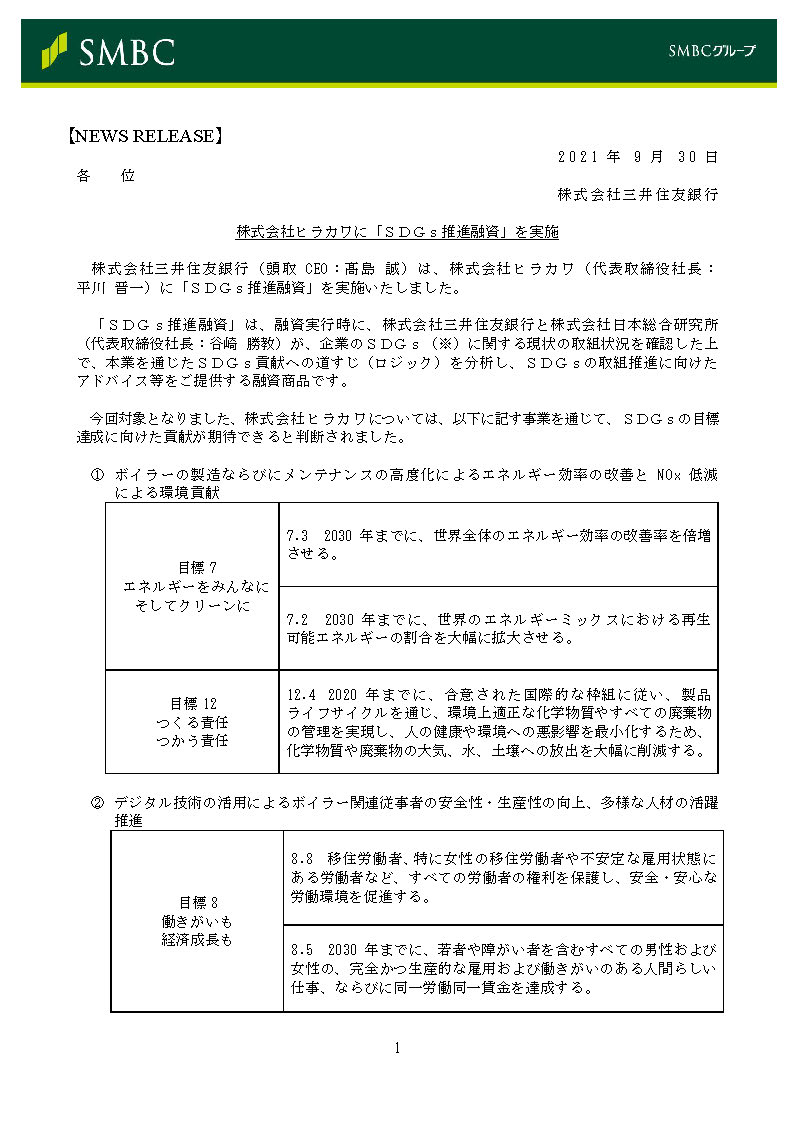 SMBC

SMBCグループ

【NEWS RELEASE】

２０２１年 ９月 ３０日

各　位

株式会社三井住友銀行

株式会社ヒラカワに「ＳＤＧｓ推進融資」を実施

株式会社三井住友銀行（頭取 CEO：髙島 誠）は、株式会社ヒラカワ（代表取締役社長：平川 晋一）に「ＳＤＧｓ推進融資」を実施いたしました。

「ＳＤＧｓ推進融資」は、融資実行時に、株式会社三井住友銀行と株式会社日本総合研究所（代表取締役社長：谷崎 勝教）が、企業のＳＤＧｓ（※）に関する現状の取組状況を確認した上で、本業を通じたＳＤＧｓ貢献への道すじ（ロジック）を分析し、ＳＤＧｓの取組推進に向けたアドバイス等をご提供する融資商品です。

今回対象となりました、株式会社ヒラカワについては、以下に記す事業を通じて、ＳＤＧｓの目標達成に向けた貢献が期待できると判断されました。

① ボイラーの製造ならびにメンテナンスの高度化によるエネルギー効率の改善と NOx 低減による環境貢献

| 目標 7 エネルギーをみんなに そしてクリーンに | 7.3　2030 年までに、世界全体のエネルギー効率の改善率を倍増させる。 |
|---|---|
| | 7.2　2030 年までに、世界のエネルギーミックスにおける再生可能エネルギーの割合を大幅に拡大させる。 |
| 目標 12 つくる責任 つかう責任 | 12.4　2020 年までに、合意された国際的な枠組に従い、製品ライフサイクルを通じ、環境上適正な化学物質やすべての廃棄物の管理を実現し、人の健康や環境への悪影響を最小化するため、化学物質や廃棄物の大気、水、土壌への放出を大幅に削減する。 |

② デジタル技術の活用によるボイラー関連従事者の安全性・生産性の向上、多様な人材の活躍推進

| 目標 8 働きがいも 経済成長も | 8.8　移住労働者、特に女性の移住労働者や不安定な雇用状態にある労働者など、すべての労働者の権利を保護し、安全・安心な労働環境を促進する。 |
|---|---|
| | 8.5　2030 年までに、若者や障がい者を含むすべての男性および女性の、完全かつ生産的な雇用および働きがいのある人間らしい仕事、ならびに同一労働同一賃金を達成する。 |

1